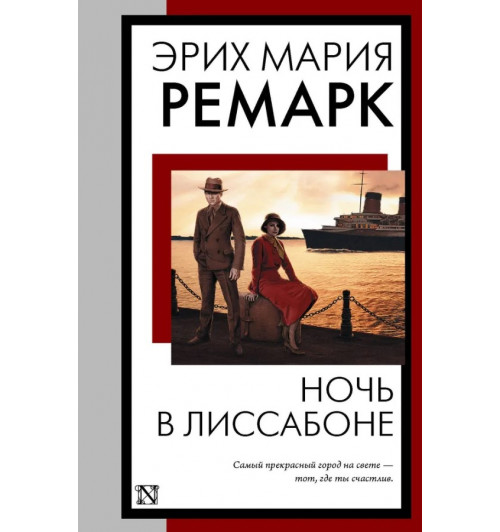 ЭРИХ МАРИЯ
РЕМАРК

НОЧЬ
В ЛИССАБОНЕ

Самый прекрасный город на свете —
тот, где ты счастлив.

N